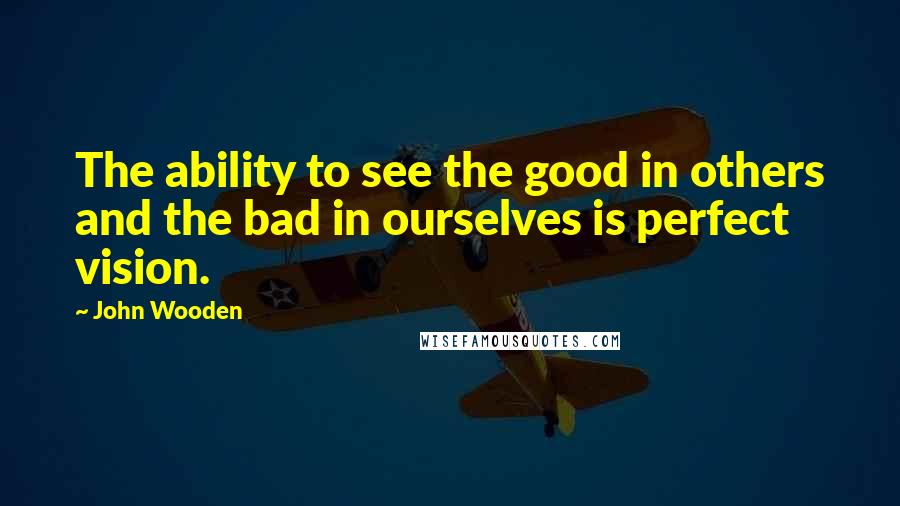 The ability to see the good in others and the bad in ourselves is perfect vision.

~ John Wooden

WISEFAMOUSQUOTES.COM